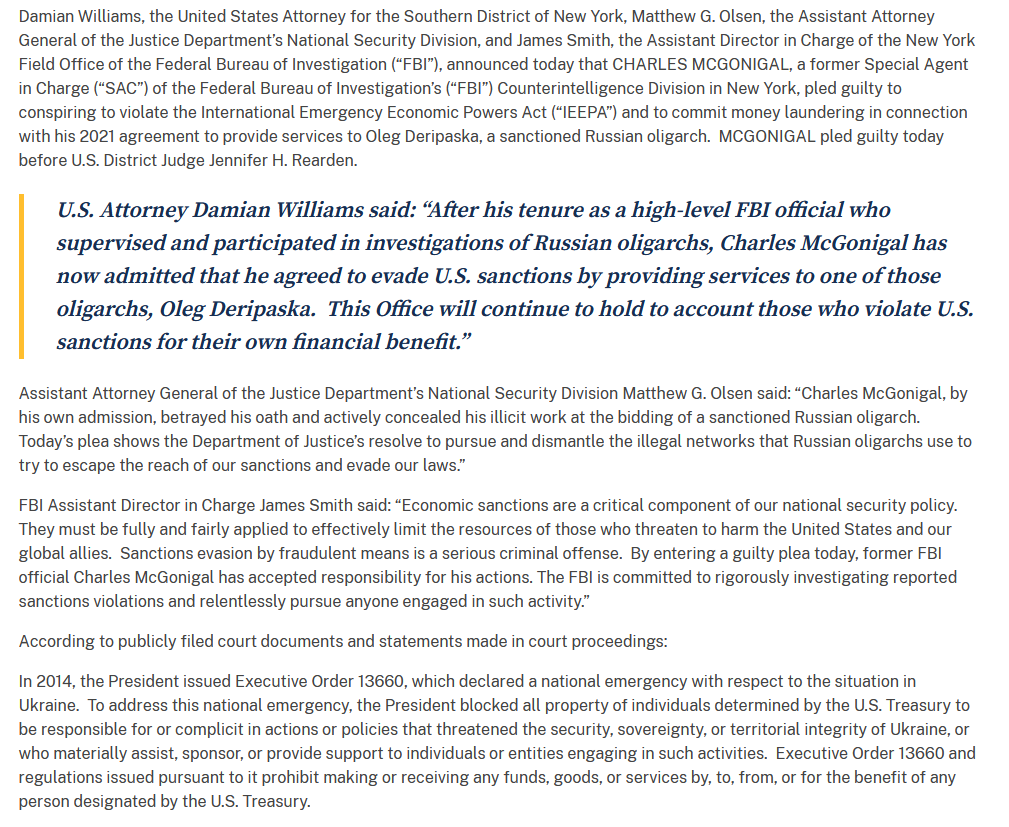 Damian Williams, the United States Attorney for the Southern District of New York, Matthew G. Olsen, the Assistant Attorney General of the Justice Department's National Security Division, and James Smith, the Assistant Director in Charge of the New York Field Office of the Federal Bureau of Investigation ("FBI"), announced today that CHARLES MCGONIGAL, a former Special Agent in Charge ("SAC") of the Federal Bureau of Investigation's ("FBI") Counterintelligence Division in New York, pled guilty to conspiring to violate the International Emergency Economic Powers Act ("IEEPA") and to commit money laundering in connection with his 2021 agreement to provide services to Oleg Deripaska, a sanctioned Russian oligarch. MCGONIGAL pled guilty today before U.S. District Judge Jennifer H. Rearden.

U.S. Attorney Damian Williams said: "After his tenure as a high-level FBI official who supervised and participated in investigations of Russian oligarchs, Charles McGonigal has now admitted that he agreed to evade U.S. sanctions by providing services to one of those oligarchs, Oleg Deripaska. This Office will continue to hold to account those who violate U.S. sanctions for their own financial benefit."

Assistant Attorney General of the Justice Department's National Security Division Matthew G. Olsen said: "Charles McGonigal, by his own admission, betrayed his oath and actively concealed his illicit work at the bidding of a sanctioned Russian oligarch. Today's plea shows the Department of Justice's resolve to pursue and dismantle the illegal networks that Russian oligarchs use to try to escape the reach of our sanctions and evade our laws."

FBI Assistant Director in Charge James Smith said: "Economic sanctions are a critical component of our national security policy. They must be fully and fairly applied to effectively limit the resources of those who threaten to harm the United States and our global allies. Sanctions evasion by fraudulent means is a serious criminal offense. By entering a guilty plea today, former FBI official Charles McGonigal has accepted responsibility for his actions. The FBI is committed to rigorously investigating reported sanctions violations and relentlessly pursue anyone engaged in such activity."

According to publicly filed court documents and statements made in court proceedings:

In 2014, the President issued Executive Order 13660, which declared a national emergency with respect to the situation in Ukraine. To address this national emergency, the President blocked all property of individuals determined by the U.S. Treasury to be responsible for or complicit in actions or policies that threatened the security, sovereignty, or territorial integrity of Ukraine, or who materially assist, sponsor, or provide support to individuals or entities engaging in such activities. Executive Order 13660 and regulations issued pursuant to it prohibit making or receiving any funds, goods, or services by, to, from, or for the benefit of any person designated by the U.S. Treasury.